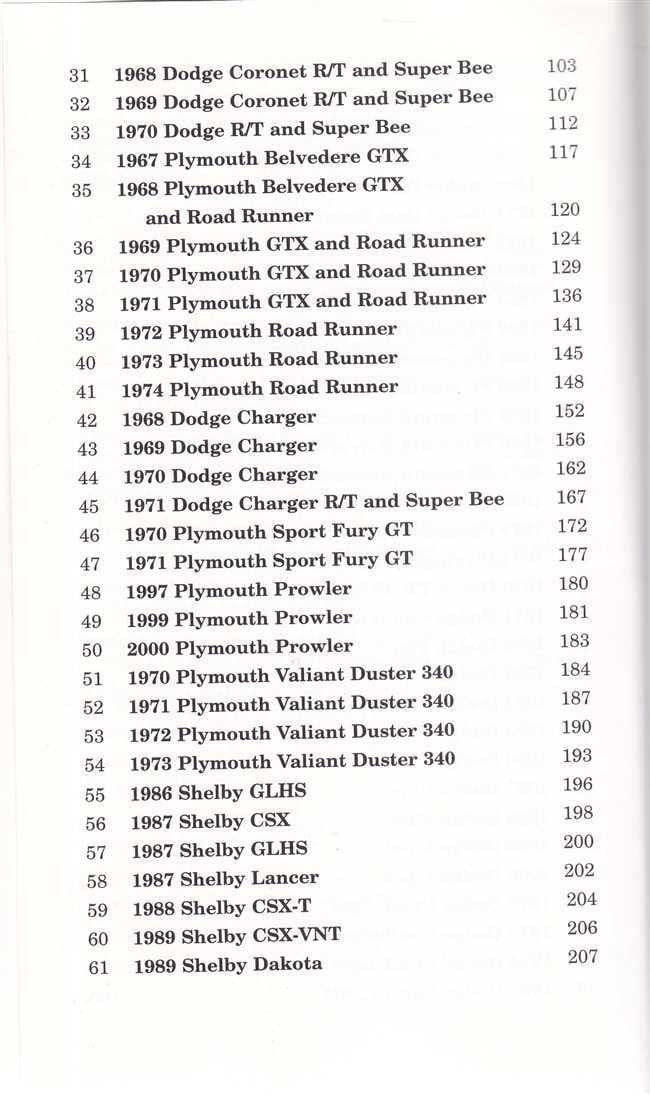 31 1968 Dodge Coronet R/T and Super Bee 103
32 1969 Dodge Coronet R/T and Super Bee 107
33 1970 Dodge R/T and Super Bee 112
34 1967 Plymouth Belvedere GTX 117
35 1968 Plymouth Belvedere GTX and Road Runner 120
36 1969 Plymouth GTX and Road Runner 124
37 1970 Plymouth GTX and Road Runner 129
38 1971 Plymouth GTX and Road Runner 136
39 1972 Plymouth Road Runner 141
40 1973 Plymouth Road Runner 145
41 1974 Plymouth Road Runner 148
42 1968 Dodge Charger 152
43 1969 Dodge Charger 156
44 1970 Dodge Charger 162
45 1971 Dodge Charger R/T and Super Bee 167
46 1970 Plymouth Sport Fury GT 172
47 1971 Plymouth Sport Fury GT 177
48 1997 Plymouth Prowler 180
49 1999 Plymouth Prowler 181
50 2000 Plymouth Prowler 183
51 1970 Plymouth Valiant Duster 340 184
52 1971 Plymouth Valiant Duster 340 187
53 1972 Plymouth Valiant Duster 340 190
54 1973 Plymouth Valiant Duster 340 193
55 1986 Shelby GLHS 196
56 1987 Shelby CSX 198
57 1987 Shelby GLHS 200
58 1987 Shelby Lancer 202
59 1988 Shelby CSX-T 204
60 1989 Shelby CSX-VNT 206
61 1989 Shelby Dakota 207